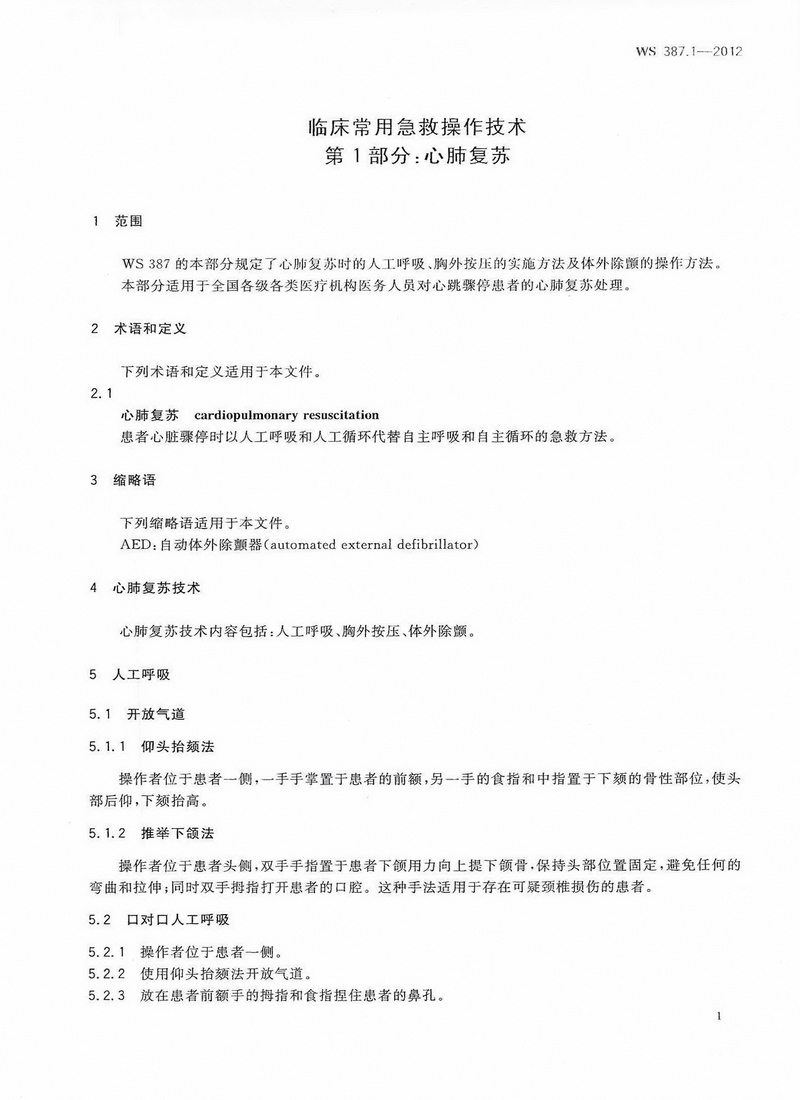 WS 387.1—2012

临床常用急救操作技术
第1部分：心肺复苏

1 范围

WS 387的本部分规定了心肺复苏时的人工呼吸、胸外按压的实施方法及体外除颤的操作方法。
本部分适用于全国各级各类医疗机构医务人员对心跳骤停患者的心肺复苏处理。

2 术语和定义

下列术语和定义适用于本文件。

2.1
心肺复苏 cardiopulmonary resuscitation
患者心脏骤停时以人工呼吸和人工循环代替自主呼吸和自主循环的急救方法。

3 缩略语

下列缩略语适用于本文件。
AED：自动体外除颤器(automated external defibrillator)

4 心肺复苏技术

心肺复苏技术内容包括：人工呼吸、胸外按压、体外除颤。

5 人工呼吸

5.1 开放气道

5.1.1 仰头抬颏法

操作者位于患者一侧，一手手掌置于患者的前额，另一手的食指和中指置于下颏的骨性部位，使头部后仰，下颏抬高。

5.1.2 推举下颌法

操作者位于患者头侧，双手手指置于患者下颌用力向上提下颌骨，保持头部位置固定，避免任何的弯曲和拉伸；同时双手拇指打开患者的口腔。这种手法适用于存在可疑颈椎损伤的患者。

5.2 口对口人工呼吸

5.2.1 操作者位于患者一侧。
5.2.2 使用仰头抬颏法开放气道。
5.2.3 放在患者前额手的拇指和食指捏住患者的鼻孔。

1